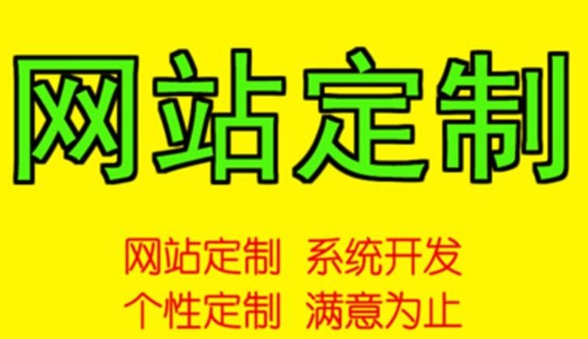 网站定制

网站定制 系统开发
个性定制 满意为止